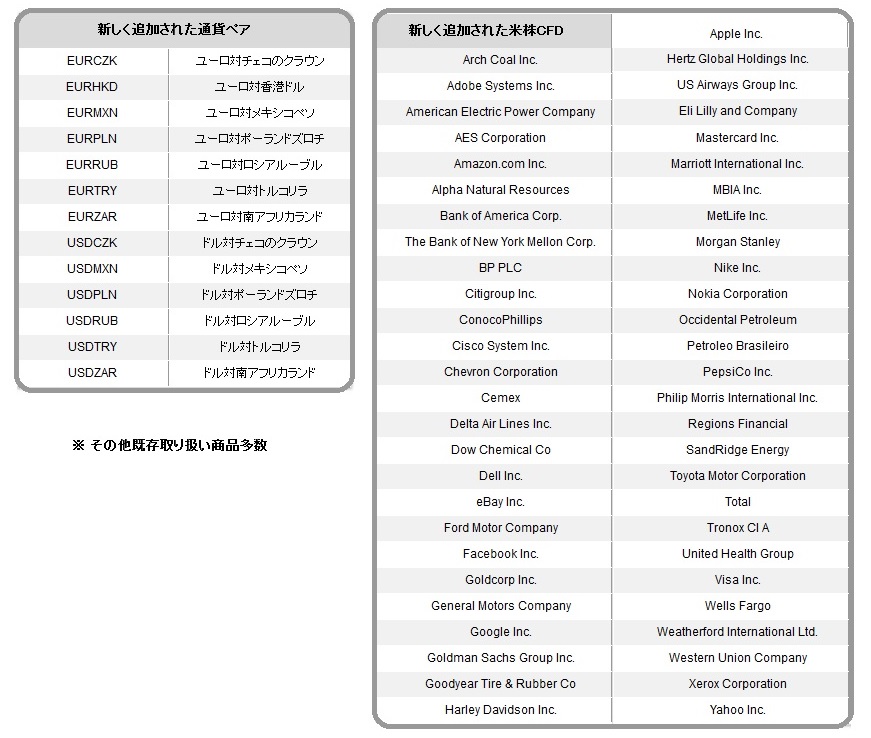 | 新しく追加された通貨ペア | |
|---|---|
| EURCZK | ユーロ対チェコのクラウン |
| EURHKD | ユーロ対香港ドル |
| EURMXN | ユーロ対メキシコペソ |
| EURPLN | ユーロ対ポーランドズロチ |
| EURRUB | ユーロ対ロシアルーブル |
| EURTRY | ユーロ対トルコリラ |
| EURZAR | ユーロ対南アフリカランド |
| USDCZK | ドル対チェコのクラウン |
| USDMXN | ドル対メキシコペソ |
| USDPLN | ドル対ポーランドズロチ |
| USDRUB | ドル対ロシアルーブル |
| USDTRY | ドル対トルコリラ |
| USDZAR | ドル対南アフリカランド |

※ その他既存取り扱い商品多数

| 新しく追加された米株CFD | Apple Inc. |
|---|---|
| Arch Coal Inc. | Hertz Global Holdings Inc. |
| Adobe Systems Inc. | US Airways Group Inc. |
| American Electric Power Company | Eli Lilly and Company |
| AES Corporation | Mastercard Inc. |
| Amazon.com Inc. | Marriott International Inc. |
| Alpha Natural Resources | MBIA Inc. |
| Bank of America Corp. | MetLife Inc. |
| The Bank of New York Mellon Corp. | Morgan Stanley |
| BP PLC | Nike Inc. |
| Citigroup Inc. | Nokia Corporation |
| ConocoPhillips | Occidental Petroleum |
| Cisco System Inc. | Petroleo Brasileiro |
| Chevron Corporation | PepsiCo Inc. |
| Cemex | Philip Morris International Inc. |
| Delta Air Lines Inc. | Regions Financial |
| Dow Chemical Co | SandRidge Energy |
| Dell Inc. | Toyota Motor Corporation |
| eBay Inc. | Total |
| Ford Motor Company | Tronox Cl A |
| Facebook Inc. | United Health Group |
| Goldcorp Inc. | Visa Inc. |
| General Motors Company | Wells Fargo |
| Google Inc. | Weatherford International Ltd. |
| Goldman Sachs Group Inc. | Western Union Company |
| Goodyear Tire & Rubber Co | Xerox Corporation |
| Harley Davidson Inc. | Yahoo Inc. |